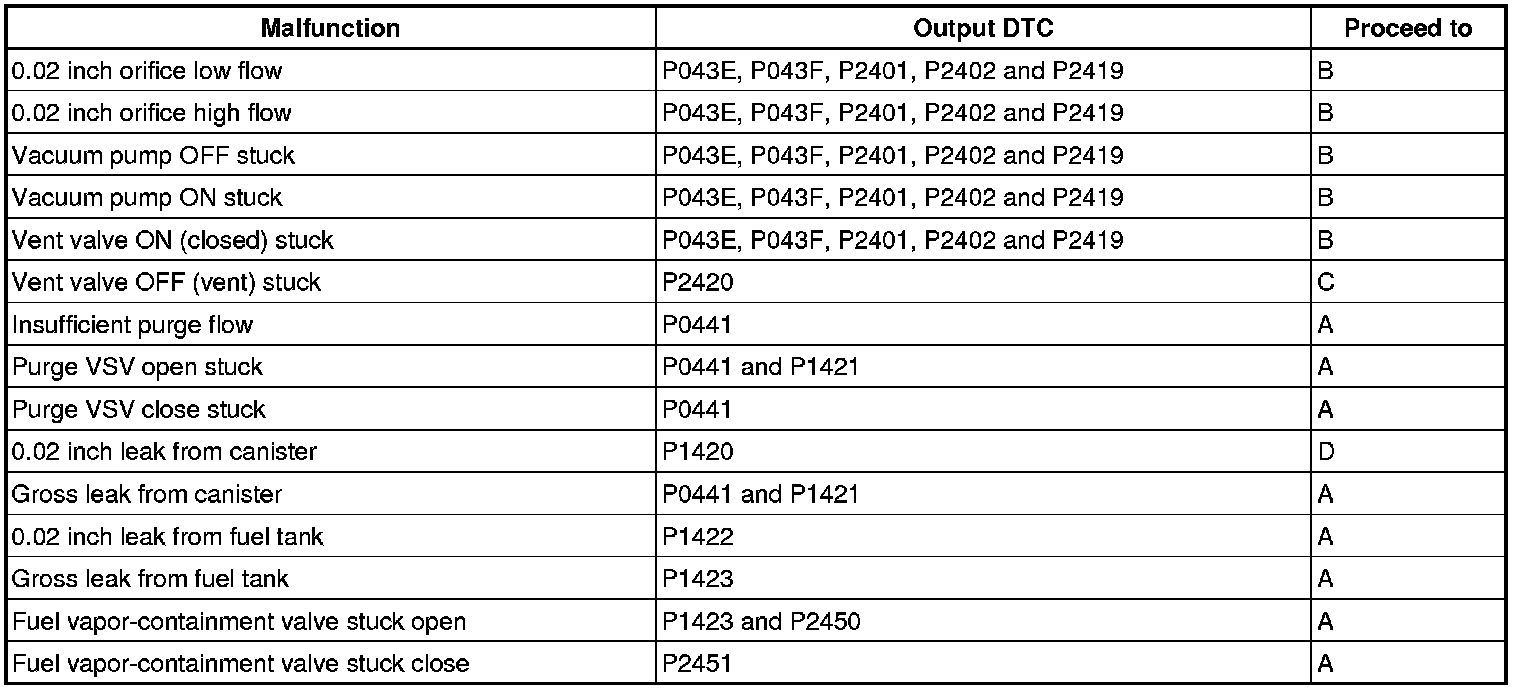 | Malfunction | Output DTC | Proceed to |
|---|---|---|
| 0.02 inch orifice low flow | P043E, P043F, P2401, P2402 and P2419 | B |
| 0.02 inch orifice high flow | P043E, P043F, P2401, P2402 and P2419 | B |
| Vacuum pump OFF stuck | P043E, P043F, P2401, P2402 and P2419 | B |
| Vacuum pump ON stuck | P043E, P043F, P2401, P2402 and P2419 | B |
| Vent valve ON (closed) stuck | P043E, P043F, P2401, P2402 and P2419 | B |
| Vent valve OFF (vent) stuck | P2420 | C |
| Insufficient purge flow | P0441 | A |
| Purge VSV open stuck | P0441 and P1421 | A |
| Purge VSV close stuck | P0441 | A |
| 0.02 inch leak from canister | P1420 | D |
| Gross leak from canister | P0441 and P1421 | A |
| 0.02 inch leak from fuel tank | P1422 | A |
| Gross leak from fuel tank | P1423 | A |
| Fuel vapor-containment valve stuck open | P1423 and P2450 | A |
| Fuel vapor-containment valve stuck close | P2451 | A |